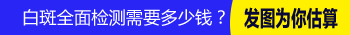 白斑全面检测需要多少钱？
发图为你估算